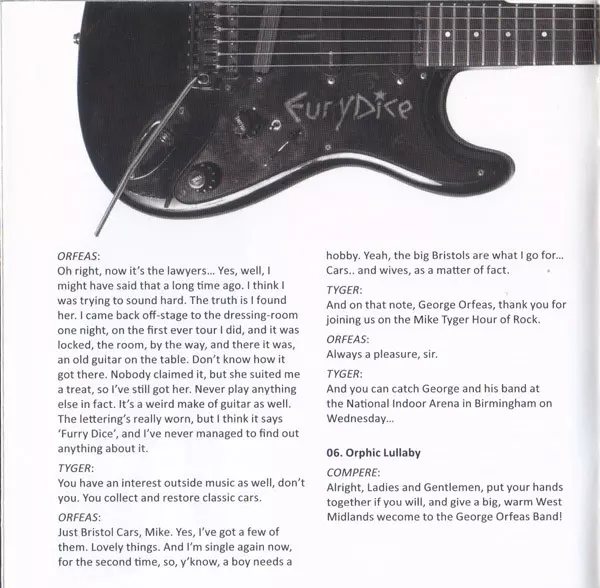 FuryDice

ORFEAS:
Oh right, now it's the lawyers... Yes, well, I might have said that a long time ago. I think I was trying to sound hard. The truth is I found her. I came back off-stage to the dressing-room one night, on the first ever tour I did, and it was locked, the room, by the way, and there it was, an old guitar on the table. Don't know how it got there. Nobody claimed it, but she suited me a treat, so I've still got her. Never play anything else in fact. It's a weird make of guitar as well. The lettering's really worn, but I think it says 'Furry Dice', and I've never managed to find out anything about it.

TYGER:
You have an interest outside music as well, don't you. You collect and restore classic cars.

ORFEAS:
Just Bristol Cars, Mike. Yes, I've got a few of them. Lovely things. And I'm single again now, for the second time, so, y'know, a boy needs a hobby. Yeah, the big Bristols are what I go for... Cars.. and wives, as a matter of fact.

TYGER:
And on that note, George Orfeas, thank you for joining us on the Mike Tyger Hour of Rock.

ORFEAS:
Always a pleasure, sir.

TYGER:
And you can catch George and his band at the National Indoor Arena in Birmingham on Wednesday...

06. Orphic Lullaby

COMPERE:
Alright, Ladies and Gentlemen, put your hands together if you will, and give a big, warm West Midlands wecome to the George Orfeas Band!